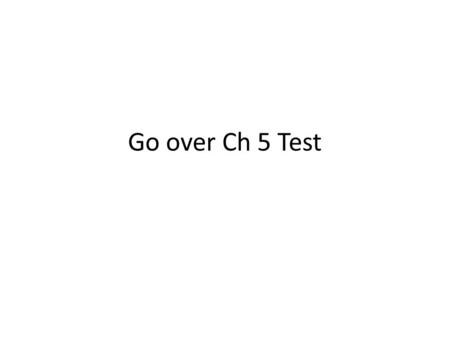 Go over Ch 5 Test